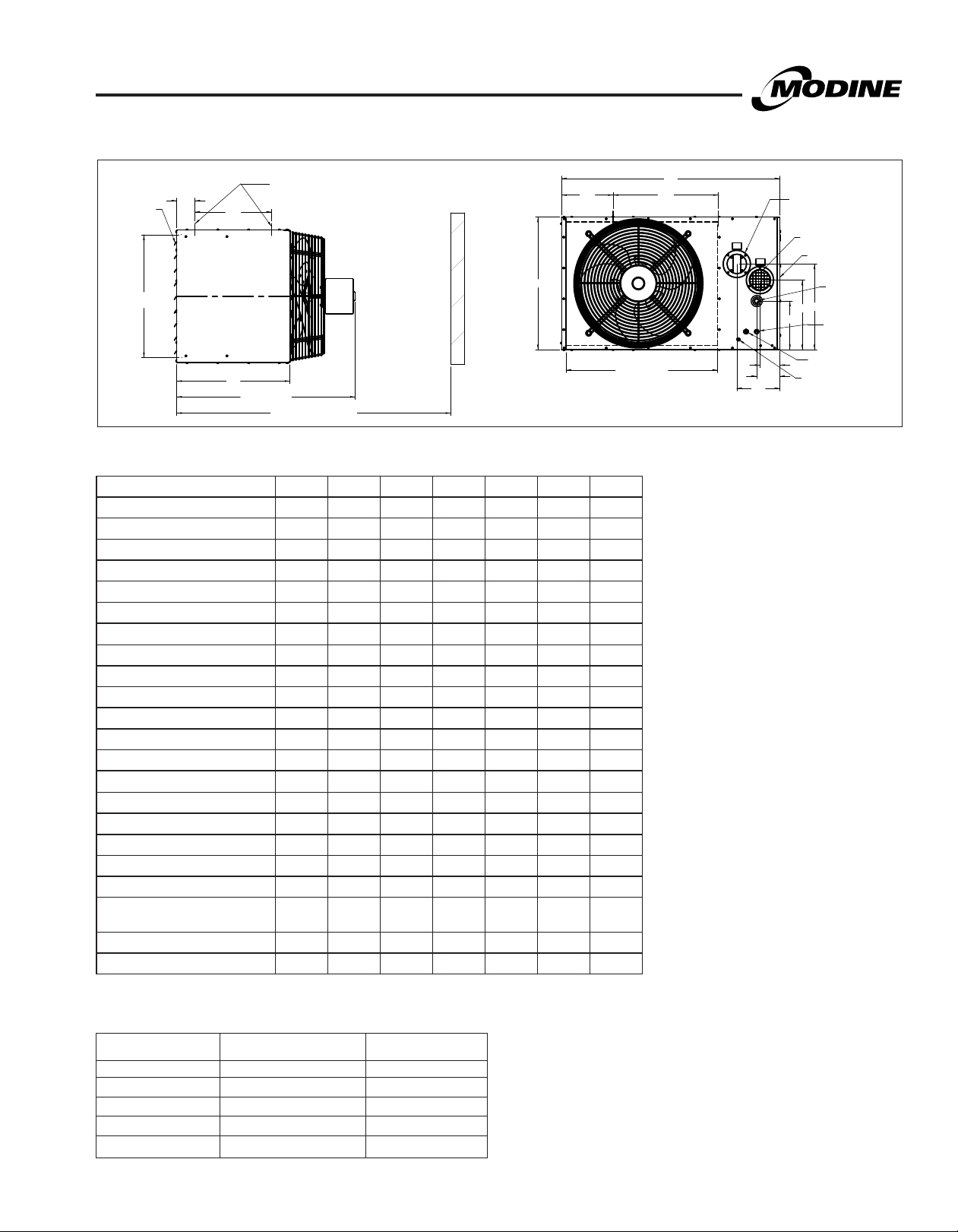 MODINE